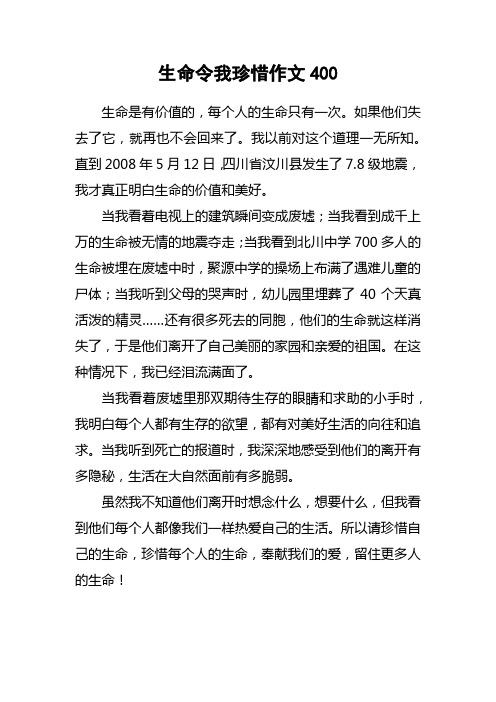 生命令我珍惜作文 400

生命是有价值的，每个人的生命只有一次。如果他们失去了它，就再也不会回来了。我以前对这个道理一无所知。直到 2008 年 5 月 12 日,四川省汶川县发生了 7.8 级地震，我才真正明白生命的价值和美好。

当我看着电视上的建筑瞬间变成废墟；当我看到成千上万的生命被无情的地震夺走;当我看到北川中学 700 多人的生命被埋在废墟中时，聚源中学的操场上布满了遇难儿童的尸体；当我听到父母的哭声时，幼儿园里埋葬了 40 个天真活泼的精灵……还有很多死去的同胞，他们的生命就这样消失了，于是他们离开了自己美丽的家园和亲爱的祖国。在这种情况下，我已经泪流满面了。

当我看着废墟里那双期待生存的眼睛和求助的小手时，我明白每个人都有生存的欲望，都有对美好生活的向往和追求。当我听到死亡的报道时，我深深地感受到他们的离开有多隐秘，生活在大自然面前有多脆弱。

虽然我不知道他们离开时想念什么，想要什么，但我看到他们每个人都像我们一样热爱自己的生活。所以请珍惜自己的生命，珍惜每个人的生命，奉献我们的爱，留住更多人的生命！